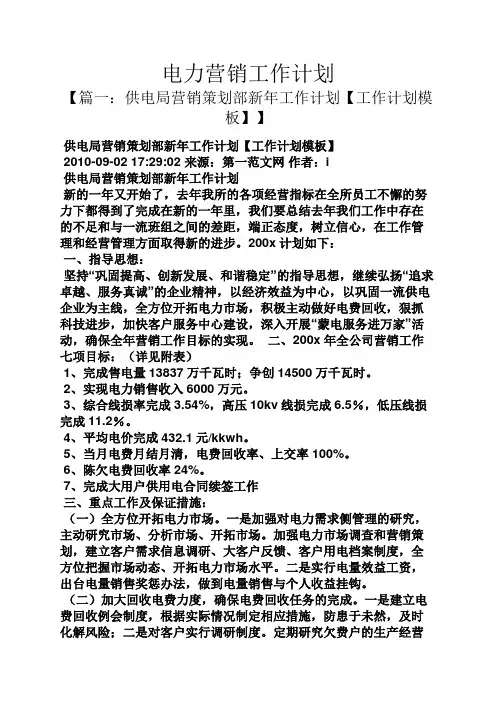 电力营销工作计划

【篇一：供电局营销策划部新年工作计划【工作计划模板】】

供电局营销策划部新年工作计划【工作计划模板】
2010-09-02 17:29:02 来源：第一范文网 作者：i
供电局营销策划部新年工作计划
新的一年又开始了，去年我所的各项经营指标在全所员工不懈的努力下都得到了完成在新的一年里，我们要总结去年我们工作中存在的不足和与一流班组之间的差距，端正态度，树立信心，在工作管理和经营管理方面取得新的进步。200x 计划如下：
一、指导思想：
坚持“巩固提高、创新发展、和谐稳定”的指导思想，继续弘扬“追求卓越、服务真诚”的企业精神，以经济效益为中心，以巩固一流供电企业为主线，全方位开拓电力市场，积极主动做好电费回收，狠抓科技进步，加快客户服务中心建设，深入开展“蒙电服务进万家”活动，确保全年营销工作目标的实现。 二、200x 年全公司营销工作七项目标：（详见附表）
1、完成售电量 13837 万千瓦时；争创 14500 万千瓦时。
2、实现电力销售收入 6000 万元。
3、综合线损率完成 3.54%，高压 10kv 线损完成 6.5%，低压线损完成 11.2%。
4、平均电价完成 432.1 元/kkwh。
5、当月电费月结月清，电费回收率、上交率 100%。
6、陈欠电费回收率 24%。
7、完成大用户供用电合同续签工作
三、重点工作及保证措施：
（一）全方位开拓电力市场。一是加强对电力需求侧管理的研究，主动研究市场、分析市场、开拓市场。加强电力市场调查和营销策划，建立客户需求信息调研、大客户反馈、客户用电档案制度，全方位把握市场动态、开拓电力市场水平。二是实行电量效益工资，出台电量销售奖惩办法，做到电量销售与个人收益挂钩。
（二）加大回收电费力度，确保电费回收任务的完成。一是建立电费回收例会制度，根据实际情况制定相应措施，防患于未然，及时化解风险；二是对客户实行调研制度。定期研究欠费户的生产经营